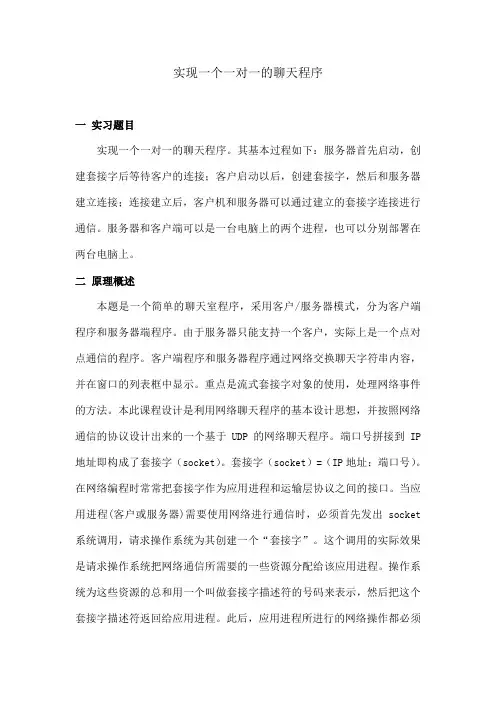 实现一个一对一的聊天程序

一 实习题目

实现一个一对一的聊天程序。其基本过程如下：服务器首先启动，创建套接字后等待客户的连接；客户启动以后，创建套接字，然后和服务器建立连接；连接建立后，客户机和服务器可以通过建立的套接字连接进行通信。服务器和客户端可以是一台电脑上的两个进程，也可以分别部署在两台电脑上。

二 原理概述

本题是一个简单的聊天室程序，采用客户/服务器模式，分为客户端程序和服务器端程序。由于服务器只能支持一个客户，实际上是一个点对点通信的程序。客户端程序和服务器程序通过网络交换聊天字符串内容，并在窗口的列表框中显示。重点是流式套接字对象的使用，处理网络事件的方法。本此课程设计是利用网络聊天程序的基本设计思想，并按照网络通信的协议设计出来的一个基于 UDP 的网络聊天程序。端口号拼接到 IP 地址即构成了套接字（socket）。套接字（socket）=（IP 地址：端口号）。在网络编程时常常把套接字作为应用进程和运输层协议之间的接口。当应用进程(客户或服务器)需要使用网络进行通信时，必须首先发出 socket 系统调用，请求操作系统为其创建一个“套接字”。这个调用的实际效果是请求操作系统把网络通信所需要的一些资源分配给该应用进程。操作系统为这些资源的总和用一个叫做套接字描述符的号码来表示，然后把这个套接字描述符返回给应用进程。此后，应用进程所进行的网络操作都必须